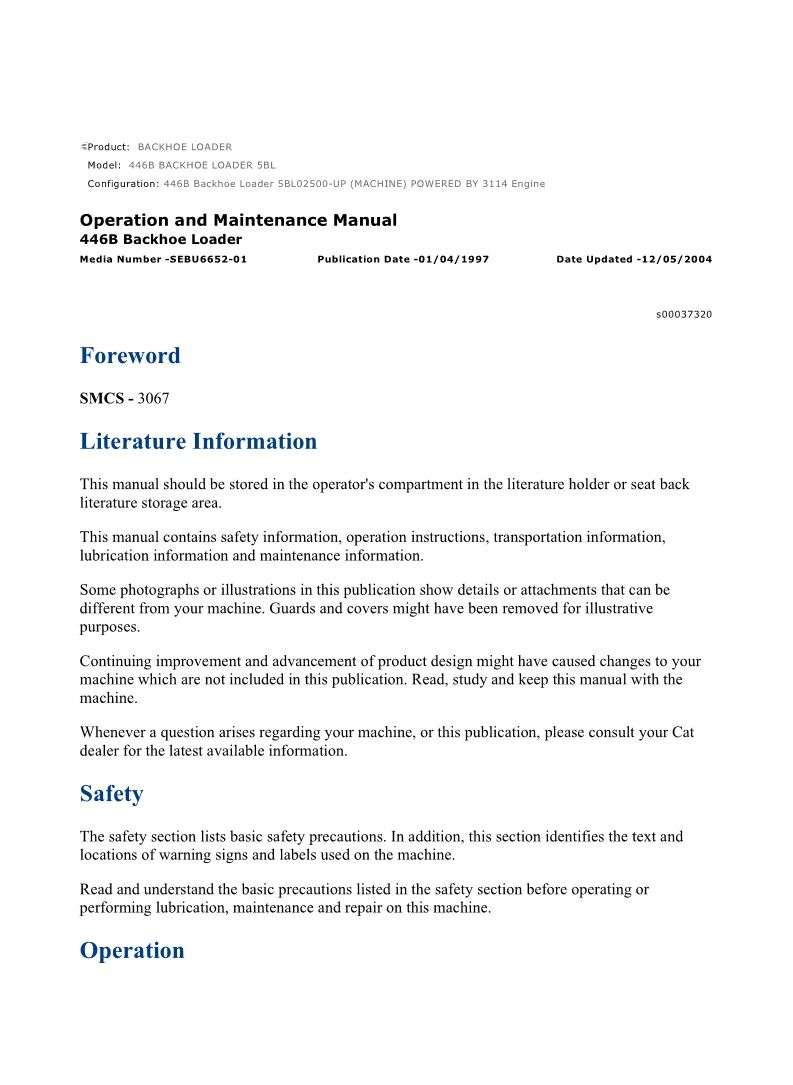 Product: BACKHOE LOADER
Model: 446B BACKHOE LOADER 5BL
Configuration: 446B Backhoe Loader 5BL02500-UP (MACHINE) POWERED BY 3114 Engine

Operation and Maintenance Manual
446B Backhoe Loader
Media Number -SEBU6652-01 Publication Date -01/04/1997 Date Updated -12/05/2004

s00037320

Foreword

SMCS - 3067

Literature Information

This manual should be stored in the operator's compartment in the literature holder or seat back literature storage area.

This manual contains safety information, operation instructions, transportation information, lubrication information and maintenance information.

Some photographs or illustrations in this publication show details or attachments that can be different from your machine. Guards and covers might have been removed for illustrative purposes.

Continuing improvement and advancement of product design might have caused changes to your machine which are not included in this publication. Read, study and keep this manual with the machine.

Whenever a question arises regarding your machine, or this publication, please consult your Cat dealer for the latest available information.

Safety

The safety section lists basic safety precautions. In addition, this section identifies the text and locations of warning signs and labels used on the machine.

Read and understand the basic precautions listed in the safety section before operating or performing lubrication, maintenance and repair on this machine.

Operation